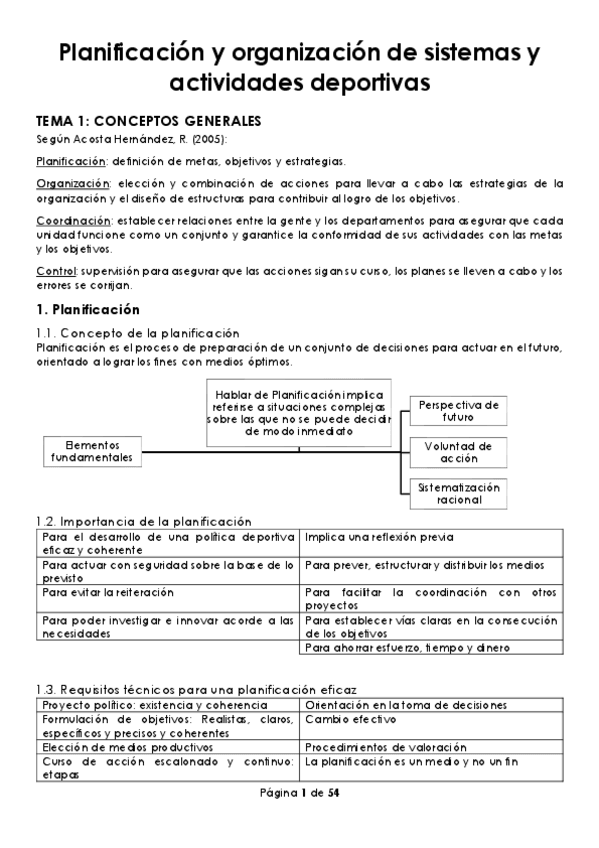 Planificación y organización de sistemas y actividades deportivas

TEMA 1: CONCEPTOS GENERALES

Según Acosta Hernández, R. (2005):

Planificación: definición de metas, objetivos y estrategias.

Organización: elección y combinación de acciones para llevar a cabo las estrategias de la organización y el diseño de estructuras para contribuir al logro de los objetivos.

Coordinación: establecer relaciones entre la gente y los departamentos para asegurar que cada unidad funcione como un conjunto y garantice la conformidad de sus actividades con las metas y los objetivos.

Control: supervisión para asegurar que las acciones sigan su curso, los planes se lleven a cabo y los errores se corrijan.

1. Planificación

1.1. Concepto de la planificación

Planificación es el proceso de preparación de un conjunto de decisiones para actuar en el futuro, orientado a lograr los fines con medios óptimos.

Elementos fundamentales

Hablar de Planificación implica referirse a situaciones complejas sobre las que no se puede decidir de modo inmediato

Perspectiva de futuro

Voluntad de acción

Sistematización racional

1.2. Importancia de la planificación

| | |
|---|---|
| Para el desarrollo de una política deportiva eficaz y coherente | Implica una reflexión previa |
| Para actuar con seguridad sobre la base de lo previsto | Para prever, estructurar y distribuir los medios |
| Para evitar la reiteración | Para facilitar la coordinación con otros proyectos |
| Para poder investigar e innovar acorde a las necesidades | Para establecer vías claras en la consecución de los objetivos |
| | Para ahorrar esfuerzo, tiempo y dinero |

1.3. Requisitos técnicos para una planificación eficaz

| | |
|---|---|
| Proyecto político: existencia y coherencia | Orientación en la toma de decisiones |
| Formulación de objetivos: Realistas, claros, específicos y precisos y coherentes | Cambio efectivo |
| Elección de medios productivos | Procedimientos de valoración |
| Curso de acción escalonado y continuo: etapas | La planificación es un medio y no un fin |

Página 1 de 54